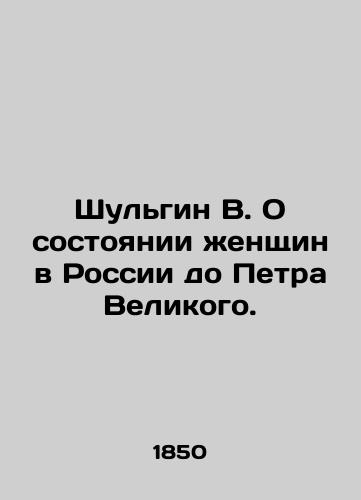 Шульгин В. О состоянии женщин в России до Петра Великого.

1850